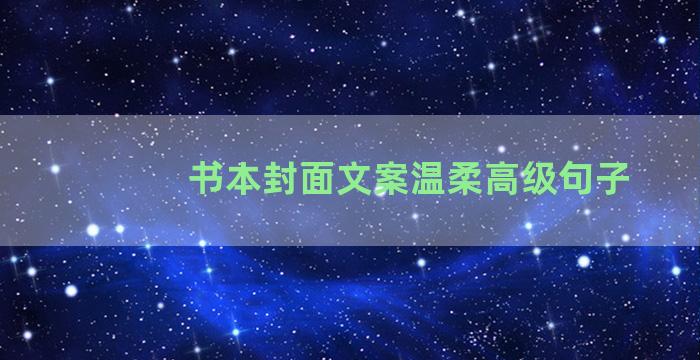 书本封面文案温柔高级句子